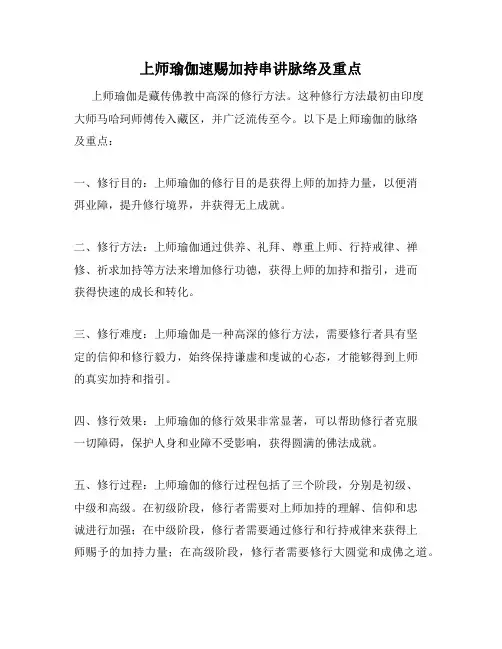 上师瑜伽速赐加持串讲脉络及重点

上师瑜伽是藏传佛教中高深的修行方法。这种修行方法最初由印度大师马哈珂师傅传入藏区，并广泛流传至今。以下是上师瑜伽的脉络及重点：

一、修行目的：上师瑜伽的修行目的是获得上师的加持力量，以便消弭业障，提升修行境界，并获得无上成就。

二、修行方法：上师瑜伽通过供养、礼拜、尊重上师、行持戒律、禅修、祈求加持等方法来增加修行功德，获得上师的加持和指引，进而获得快速的成长和转化。

三、修行难度：上师瑜伽是一种高深的修行方法，需要修行者具有坚定的信仰和修行毅力，始终保持谦虚和虔诚的心态，才能够得到上师的真实加持和指引。

四、修行效果：上师瑜伽的修行效果非常显著，可以帮助修行者克服一切障碍，保护人身和业障不受影响，获得圆满的佛法成就。

五、修行过程：上师瑜伽的修行过程包括了三个阶段，分别是初级、中级和高级。在初级阶段，修行者需要对上师加持的理解、信仰和忠诚进行加强；在中级阶段，修行者需要通过修行和行持戒律来获得上师赐予的加持力量；在高级阶段，修行者需要修行大圆觉和成佛之道。